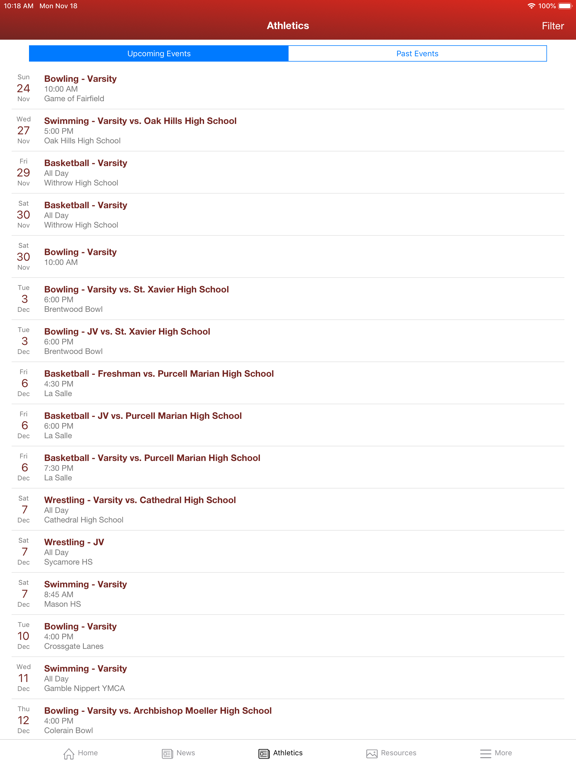 10:18 AM Mon Nov 18
100%

Athletics
Filter

Upcoming Events
Past Events

Sun 24 Nov
Bowling - Varsity
10:00 AM
Game of Fairfield

Wed 27 Nov
Swimming - Varsity vs. Oak Hills High School
5:00 PM
Oak Hills High School

Fri 29 Nov
Basketball - Varsity
All Day
Withrow High School

Sat 30 Nov
Basketball - Varsity
All Day
Withrow High School

Sat 30 Nov
Bowling - Varsity
10:00 AM

Tue 3 Dec
Bowling - Varsity vs. St. Xavier High School
6:00 PM
Brentwood Bowl

Tue 3 Dec
Bowling - JV vs. St. Xavier High School
6:00 PM
Brentwood Bowl

Fri 6 Dec
Basketball - Freshman vs. Purcell Marian High School
4:30 PM
La Salle

Fri 6 Dec
Basketball - JV vs. Purcell Marian High School
6:00 PM
La Salle

Fri 6 Dec
Basketball - Varsity vs. Purcell Marian High School
7:30 PM
La Salle

Sat 7 Dec
Wrestling - Varsity vs. Cathedral High School
All Day
Cathedral High School

Sat 7 Dec
Wrestling - JV
All Day
Sycamore HS

Sat 7 Dec
Swimming - Varsity
8:45 AM
Mason HS

Tue 10 Dec
Bowling - Varsity
4:00 PM
Crossgate Lanes

Wed 11 Dec
Swimming - Varsity
All Day
Gamble Nippert YMCA

Thu 12 Dec
Bowling - Varsity vs. Archbishop Moeller High School
4:00 PM
Colerain Bowl

Home
News
Athletics
Resources
More